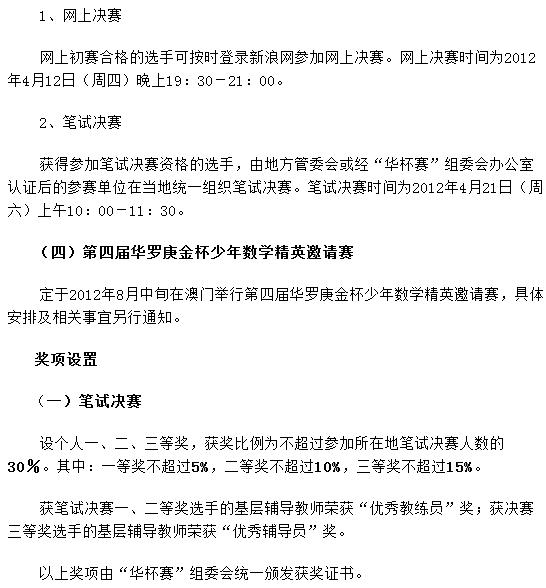 1、网上决赛

网上初赛合格的选手可按时登录新浪网参加网上决赛。网上决赛时间为2012年4月12日（周四）晚上19：30－21：00。

2、笔试决赛

获得参加笔试决赛资格的选手，由地方管委会或经“华杯赛”组委会办公室认证后的参赛单位在当地统一组织笔试决赛。笔试决赛时间为2012年4月21日（周六）上午10：00－11：30。

（四）第四届华罗庚金杯少年数学精英邀请赛

定于2012年8月中旬在澳门举行第四届华罗庚金杯少年数学精英邀请赛，具体安排及相关事宜另行通知。

奖项设置

（一）笔试决赛

设个人一、二、三等奖，获奖比例为不超过参加所在地笔试决赛人数的30%。其中：一等奖不超过5%，二等奖不超过10%，三等奖不超过15%。

获笔试决赛一、二等奖选手的基层辅导教师荣获“优秀教练员”奖；获决赛三等奖选手的基层辅导教师荣获“优秀辅导员”奖。

以上奖项由“华杯赛”组委会统一颁发获奖证书。